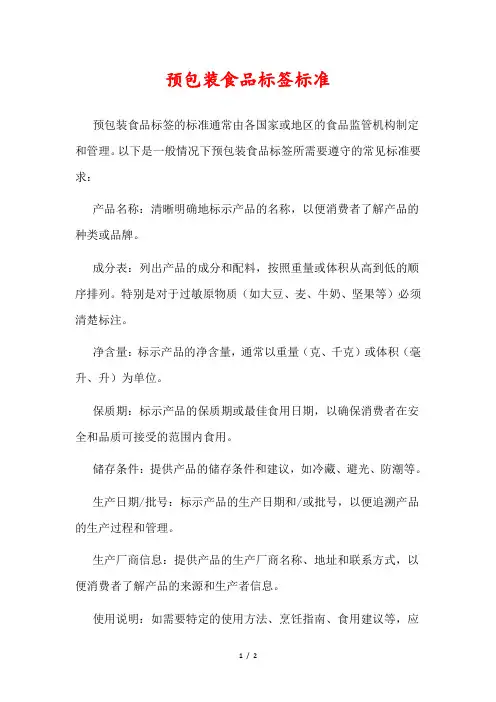 预包装食品标签标准

预包装食品标签的标准通常由各国家或地区的食品监管机构制定和管理。以下是一般情况下预包装食品标签所需要遵守的常见标准要求：

产品名称：清晰明确地标示产品的名称，以便消费者了解产品的种类或品牌。

成分表：列出产品的成分和配料，按照重量或体积从高到低的顺序排列。特别是对于过敏原物质（如大豆、麦、牛奶、坚果等）必须清楚标注。

净含量：标示产品的净含量，通常以重量（克、千克）或体积（毫升、升）为单位。

保质期：标示产品的保质期或最佳食用日期，以确保消费者在安全和品质可接受的范围内食用。

储存条件：提供产品的储存条件和建议，如冷藏、避光、防潮等。

生产日期/批号：标示产品的生产日期和/或批号，以便追溯产品的生产过程和管理。

生产厂商信息：提供产品的生产厂商名称、地址和联系方式，以便消费者了解产品的来源和生产者信息。

使用说明：如需要特定的使用方法、烹饪指南、食用建议等，应

1 / 2